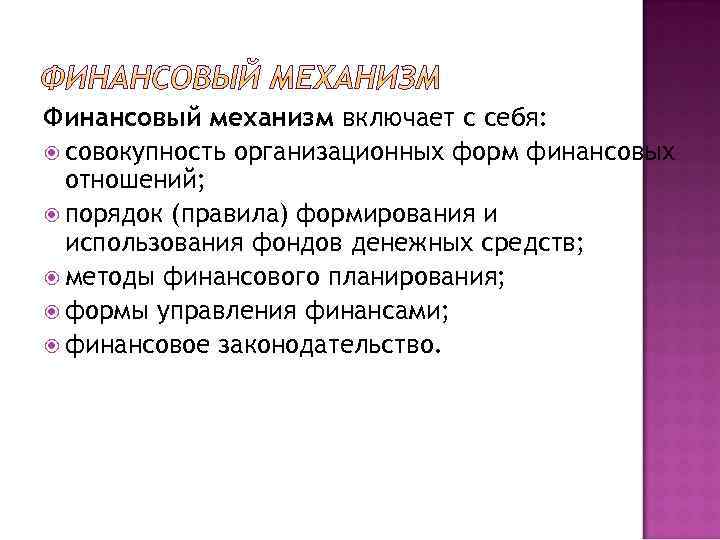 ФИНАНСОВЫЙ МЕХАНИЗМ

Финансовый механизм включает с себя:

совокупность организационных форм финансовых отношений;

порядок (правила) формирования и использования фондов денежных средств;

методы финансового планирования;

формы управления финансами;

финансовое законодательство.